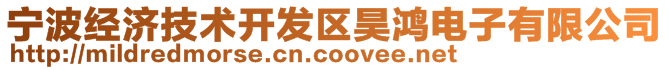 宁波经济技术开发区昊鸿电子有限公司
http://mildredmorse.cn.coovee.net